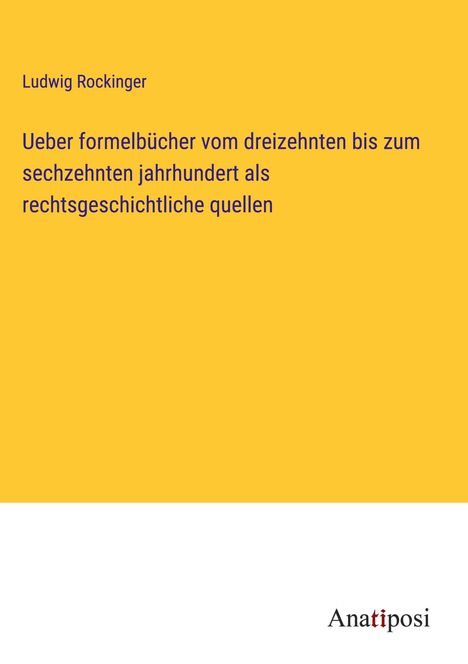 Ludwig Rockinger

Ueber formelbücher vom dreizehnten bis zum sechzehnten jahrhundert als rechtsgeschichtliche quellen

Anatiposi